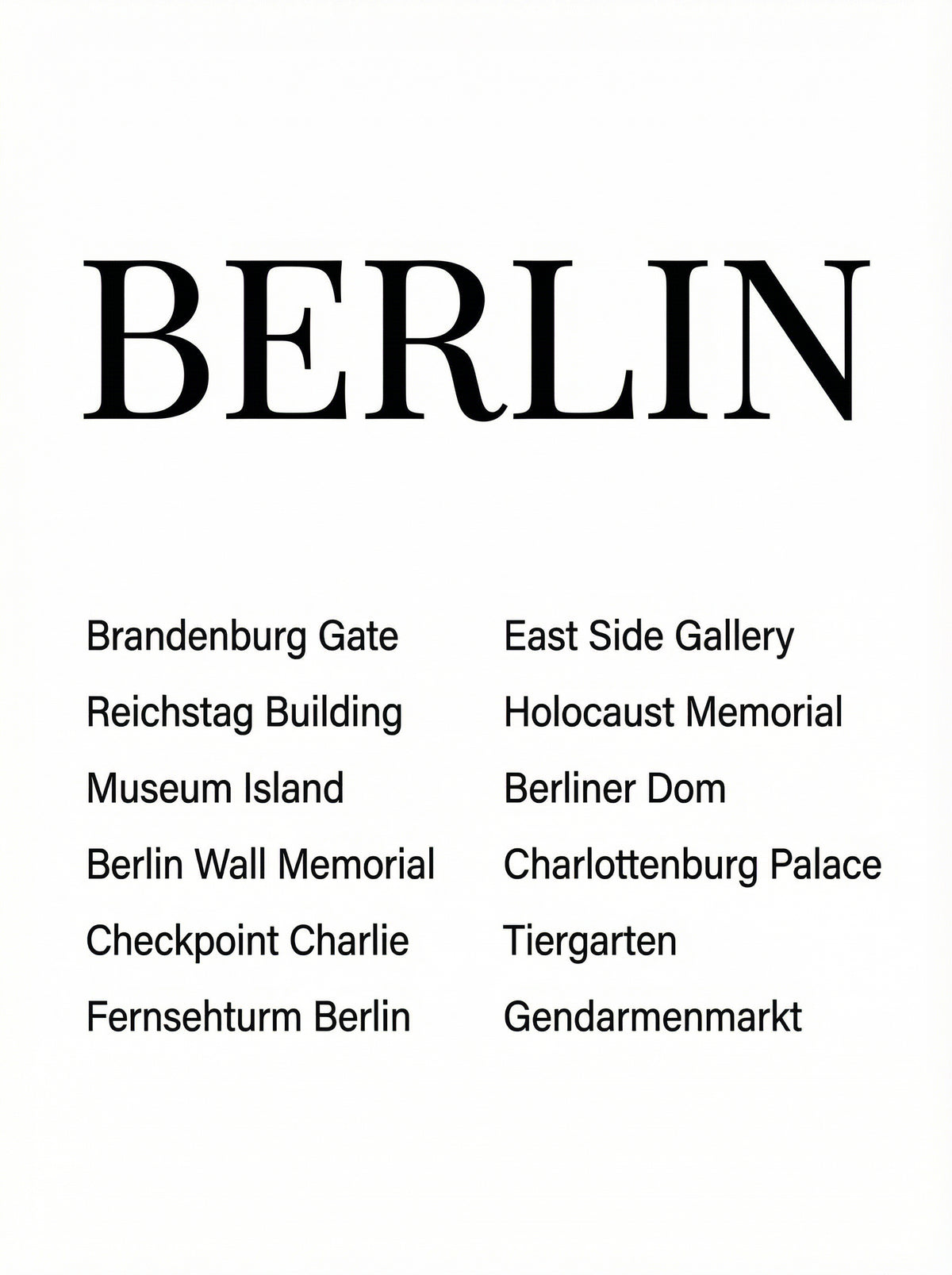 BERLIN

Brandenburg Gate
Reichstag Building
Museum Island
Berlin Wall Memorial
Checkpoint Charlie
Fernsehturm Berlin

East Side Gallery
Holocaust Memorial
Berliner Dom
Charlottenburg Palace
Tiergarten
Gendarmenmarkt